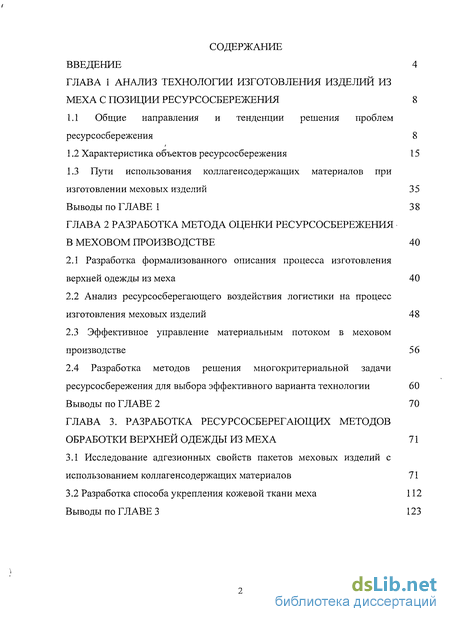 СОДЕРЖАНИЕ

ВВЕДЕНИЕ 4

ГЛАВА 1 АНАЛИЗ ТЕХНОЛОГИИ ИЗГОТОВЛЕНИЯ ИЗДЕЛИЙ ИЗ МЕХА С ПОЗИЦИИ РЕСУРСОСБЕРЕЖЕНИЯ 8

1.1 Общие направления и тенденции решения проблем ресурсосбережения 8

1.2 Характеристика объектов ресурсосбережения 15

1.3 Пути использования коллагенсодержащих материалов при изготовлении меховых изделий 35

Выводы по ГЛАВЕ 1 38

ГЛАВА 2 РАЗРАБОТКА МЕТОДА ОЦЕНКИ РЕСУРСОСБЕРЕЖЕНИЯ В МЕХОВОМ ПРОИЗВОДСТВЕ 40

2.1 Разработка формализованного описания процесса изготовления верхней одежды из меха 40

2.2 Анализ ресурсосберегающего воздействия логистики на процесс изготовления меховых изделий 48

2.3 Эффективное управление материальным потоком в меховом производстве 56

2.4 Разработка методов решения многокритериальной задачи ресурсосбережения для выбора эффективного варианта технологии 60

Выводы по ГЛАВЕ 2 70

ГЛАВА 3. РАЗРАБОТКА РЕСУРСОСБЕРЕГАЮЩИХ МЕТОДОВ ОБРАБОТКИ ВЕРХНЕЙ ОДЕЖДЫ ИЗ МЕХА 71

3.1 Исследование адгезионных свойств пакетов меховых изделий с использованием коллагенсодержащих материалов 71

3.2 Разработка способа укрепления кожевой ткани меха 112

Выводы по ГЛАВЕ 3 123

2

dsLib.net
библиотека диссертаций